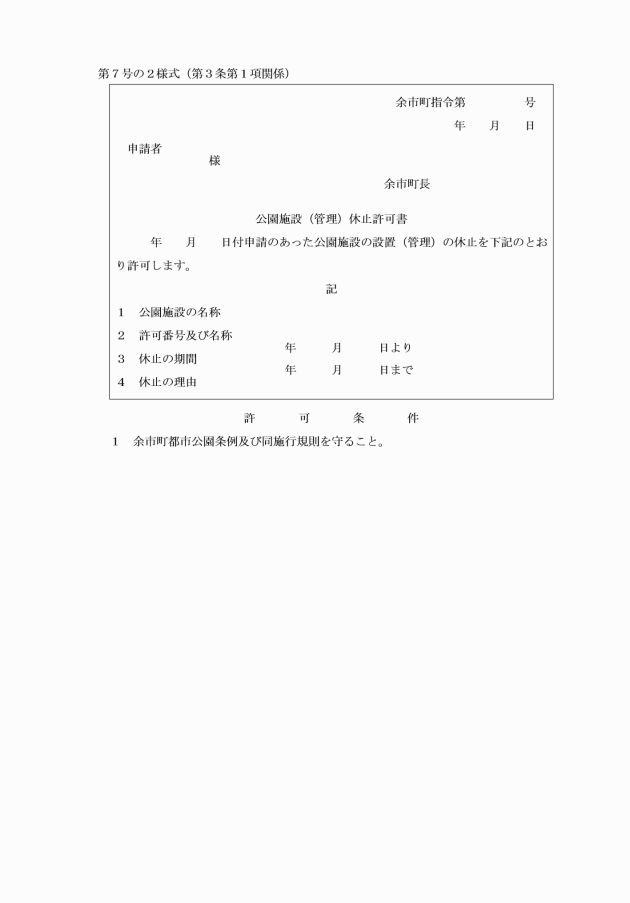 第７号の２様式（第３条第１項関係）

余市町指令第　　　　号

年　　月　　日

申請者

様

余市町長

公園施設（管理）休止許可書

年　　月　　日付申請のあった公園施設の設置（管理）の休止を下記のとおり許可します。

記

１　公園施設の名称

２　許可番号及び名称

３　休止の期間　　　年　　月　　日より
　　　　　　　　　　年　　月　　日まで

４　休止の理由

許　　可　　条　　件

１　余市町都市公園条例及び同施行規則を守ること。